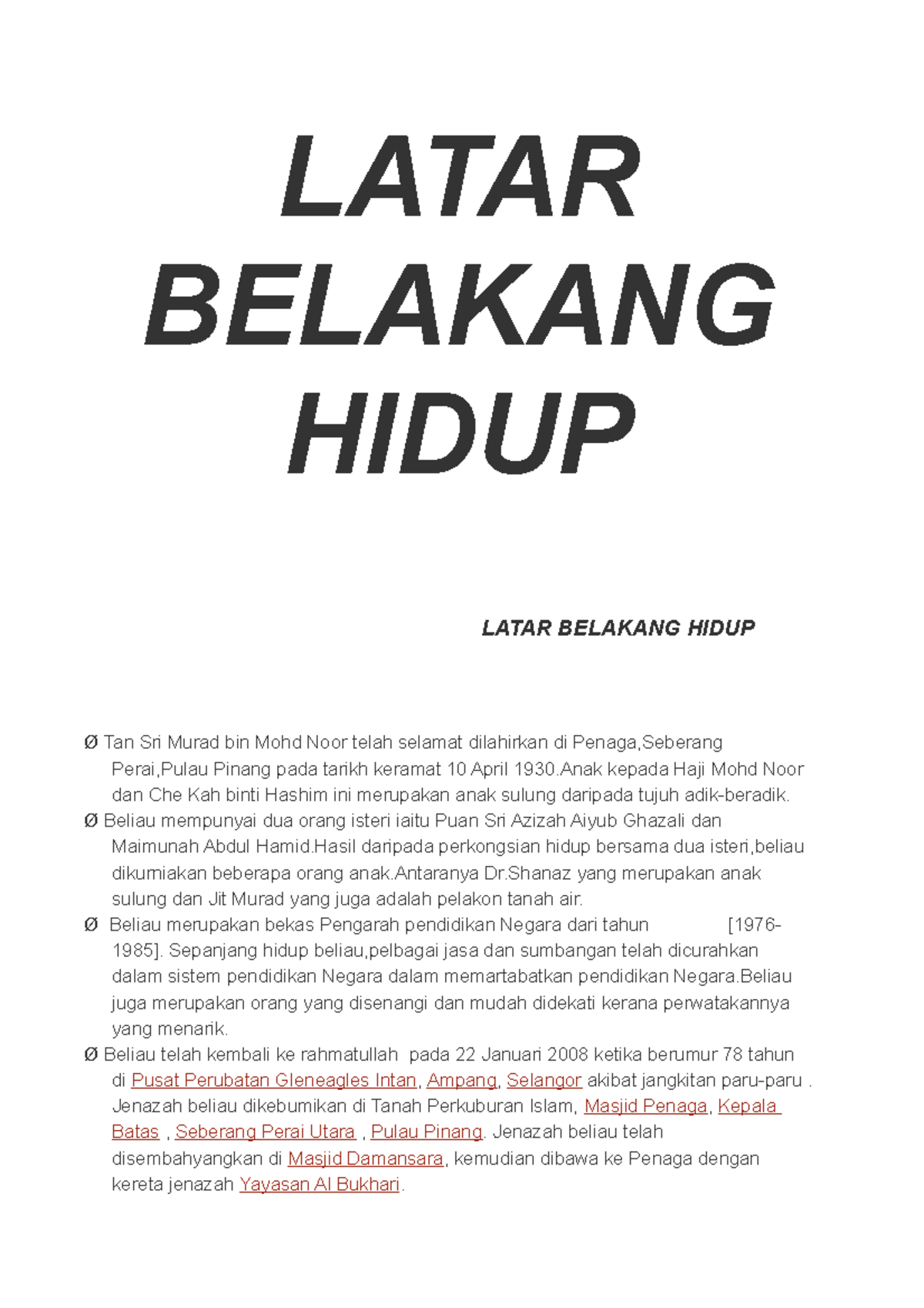 LATAR BELAKANG HIDUP

LATAR BELAKANG HIDUP

Ø Tan Sri Murad bin Mohd Noor telah selamat dilahirkan di Penaga,Seberang Perai,Pulau Pinang pada tarikh keramat 10 April 1930.Anak kepada Haji Mohd Noor dan Che Kah binti Hashim ini merupakan anak sulung daripada tujuh adik-beradik.

Ø Beliau mempunyai dua orang isteri iaitu Puan Sri Azizah Aiyub Ghazali dan Maimunah Abdul Hamid.Hasil daripada perkongsian hidup bersama dua isteri,beliau dikurniakan beberapa orang anak.Antaranya Dr.Shanaz yang merupakan anak sulung dan Jit Murad yang juga adalah pelakon tanah air.

Ø Beliau merupakan bekas Pengarah pendidikan Negara dari tahun [1976-1985]. Sepanjang hidup beliau,pelbagai jasa dan sumbangan telah dicurahkan dalam sistem pendidikan Negara dalam memartabatkan pendidikan Negara.Beliau juga merupakan orang yang disenangi dan mudah didekati kerana perwatakannya yang menarik.

Ø Beliau telah kembali ke rahmatullah pada 22 Januari 2008 ketika berumur 78 tahun di Pusat Perubatan Gleneagles Intan, Ampang, Selangor akibat jangkitan paru-paru . Jenazah beliau dikebumikan di Tanah Perkuburan Islam, Masjid Penaga, Kepala Batas , Seberang Perai Utara , Pulau Pinang. Jenazah beliau telah disembahyangkan di Masjid Damansara, kemudian dibawa ke Penaga dengan kereta jenazah Yayasan Al Bukhari.